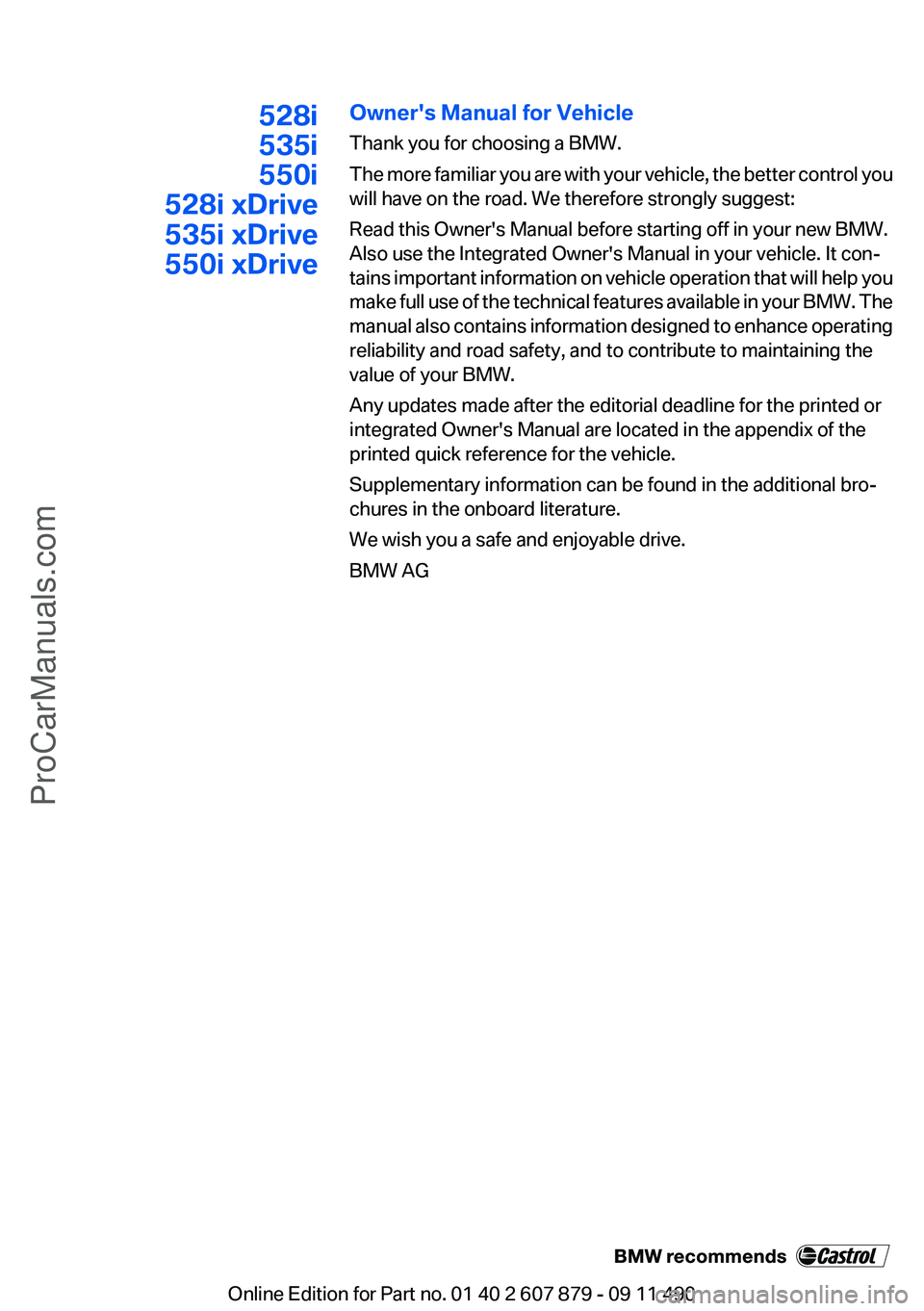 528i
535i
550i
528i xDrive
535i xDrive
550i xDrive

Owner's Manual for Vehicle

Thank you for choosing a BMW.

The more familiar you are with your vehicle, the better control you will have on the road. We therefore strongly suggest:

Read this Owner's Manual before starting off in your new BMW. Also use the Integrated Owner's Manual in your vehicle. It contains important information on vehicle operation that will help you make full use of the technical features available in your BMW. The manual also contains information designed to enhance operating reliability and road safety, and to contribute to maintaining the value of your BMW.

Any updates made after the editorial deadline for the printed or integrated Owner's Manual are located in the appendix of the printed quick reference for the vehicle.

Supplementary information can be found in the additional brochures in the onboard literature.

We wish you a safe and enjoyable drive.

BMW AG

ProCarManuals.com

BMW recommends Castrol

Online Edition for Part no. 01 40 2 607 879 - 09 11 490

carmanualsonline.info